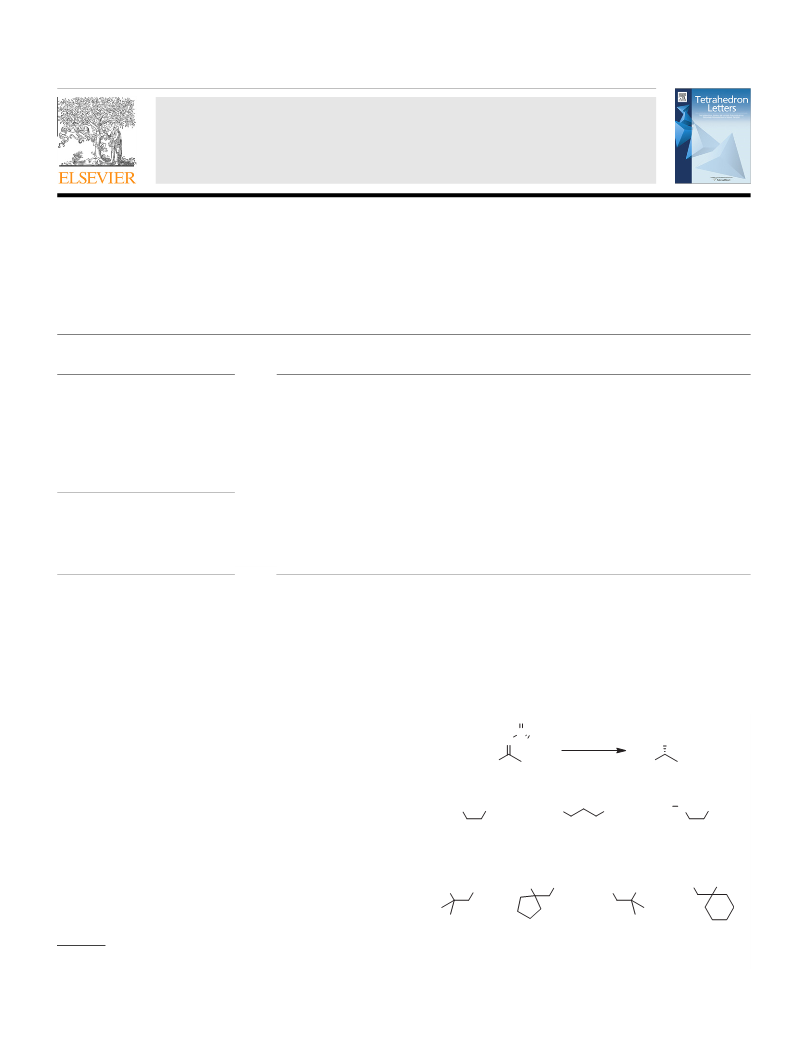 ELSEVIER

Tetrahedron Letters